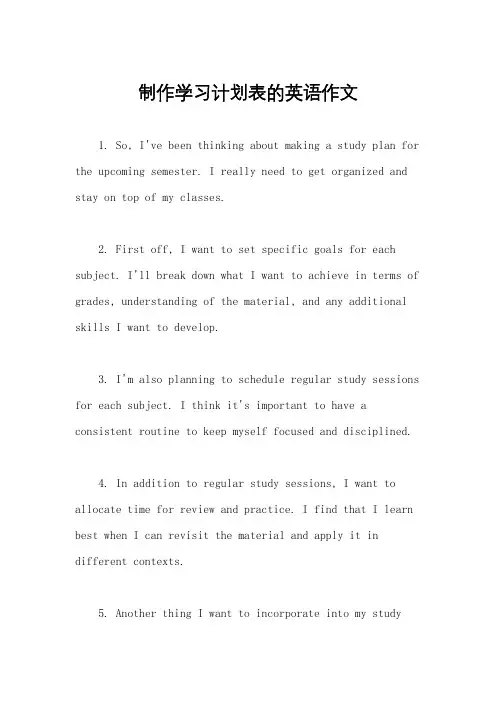 制作学习计划表的英语作文

1. So, I've been thinking about making a study plan for the upcoming semester. I really need to get organized and stay on top of my classes.

2. First off, I want to set specific goals for each subject. I'll break down what I want to achieve in terms of grades, understanding of the material, and any additional skills I want to develop.

3. I'm also planning to schedule regular study sessions for each subject. I think it's important to have a consistent routine to keep myself focused and disciplined.

4. In addition to regular study sessions, I want to allocate time for review and practice. I find that I learn best when I can revisit the material and apply it in different contexts.

5. Another thing I want to incorporate into my study